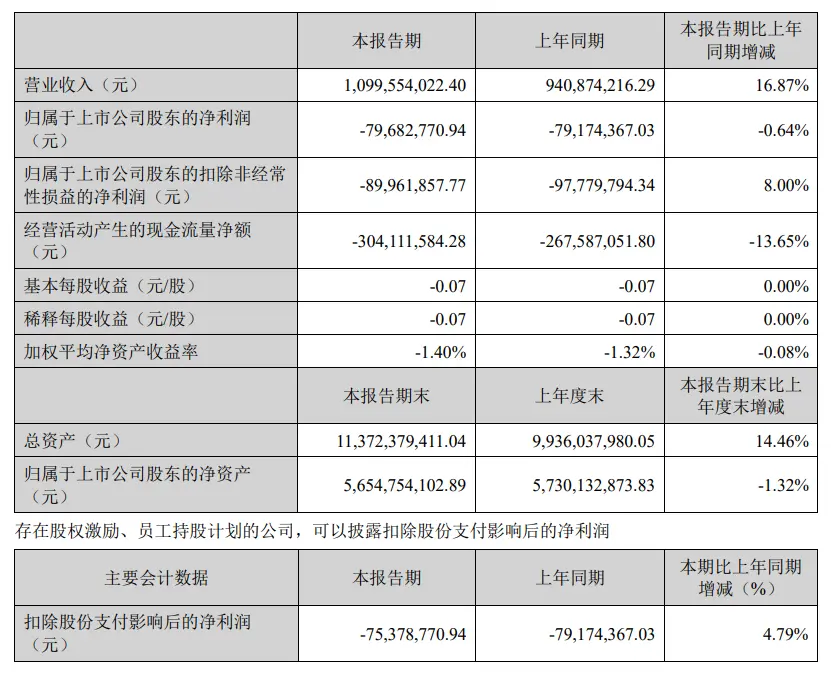 |  | 本报告期 | 上年同期 | 本报告期比上年同期增减 |
|---|---|---|---|
| 营业收入（元） | 1,099,554,022.40 | 940,874,216.29 | 16.87% |
| 归属于上市公司股东的净利润（元） | -79,682,770.94 | -79,174,367.03 | -0.64% |
| 归属于上市公司股东的扣除非经常性损益的净利润（元） | -89,961,857.77 | -97,779,794.34 | 8.00% |
| 经营活动产生的现金流量净额（元） | -304,111,584.28 | -267,587,051.80 | -13.65% |
| 基本每股收益（元/股） | -0.07 | -0.07 | 0.00% |
| 稀释每股收益（元/股） | -0.07 | -0.07 | 0.00% |
| 加权平均净资产收益率 | -1.40% | -1.32% | -0.08% |
|  | 本报告期末 | 上年度末 | 本报告期末比上年度末增减 |
| 总资产（元） | 11,372,379,411.04 | 9,936,037,980.05 | 14.46% |
| 归属于上市公司股东的净资产（元） | 5,654,754,102.89 | 5,730,132,873.83 | -1.32% |

存在股权激励、员工持股计划的公司，可以披露扣除股份支付影响后的净利润

| 主要会计数据 | 本报告期 | 上年同期 | 本期比上年同期增减（%） |
|---|---|---|---|
| 扣除股份支付影响后的净利润（元） | -75,378,770.94 | -79,174,367.03 | 4.79% |